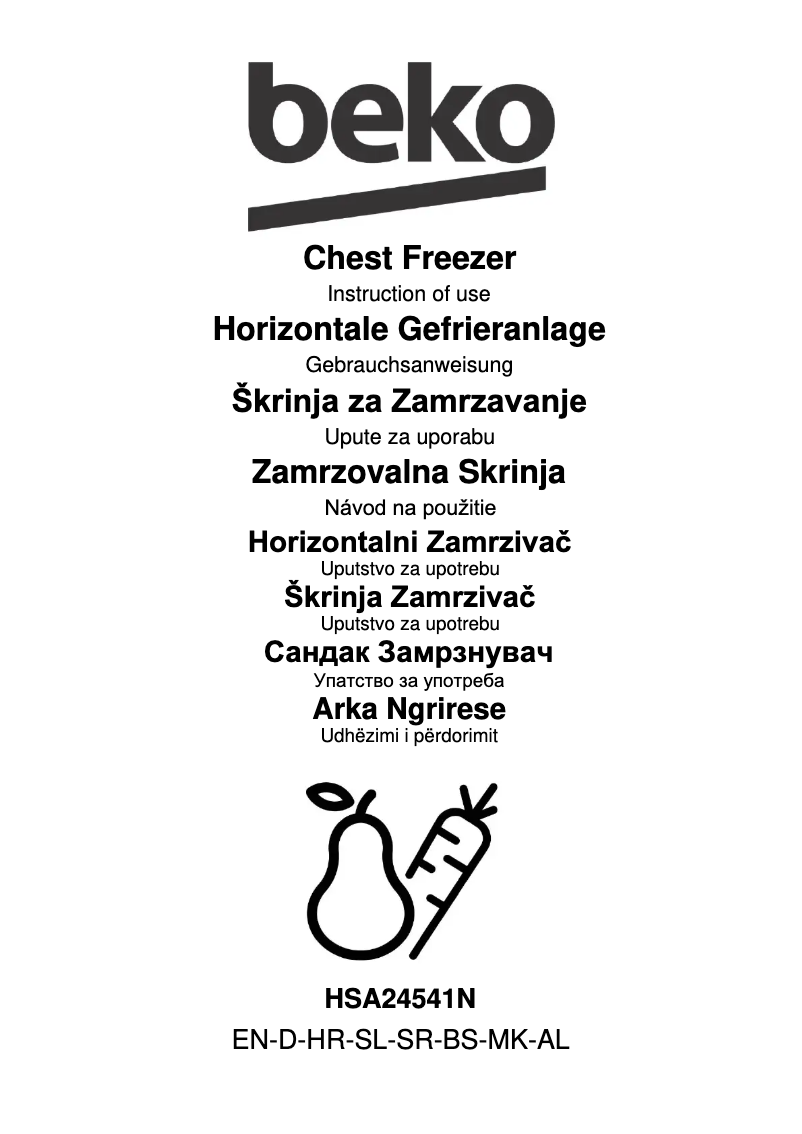 beko

Chest Freezer

Instruction of use

Horizontale Gefrieranlage

Gebrauchsanweisung

Škrinja za Zamrzavanje

Upute za uporabu

Zamrzovalna Skrinja

Návod na použitie

Horizontalni Zamrzivač

Uputstvo za upotrebu

Škrinja Zamrzivač

Uputstvo za upotrebu

Сандак Замрзнувач

Упатство за употреба

Arka Ngrirese

Udhëzimi i përdorimit

HSA24541N

EN-D-HR-SL-SR-BS-MK-AL